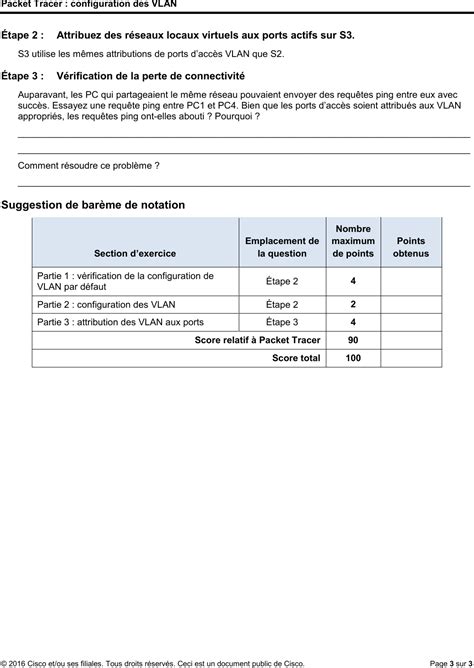 Packet Tracer : configuration des VLAN

Étape 2 : Attribuez des réseaux locaux virtuels aux ports actifs sur S3.

S3 utilise les mêmes attributions de ports d'accès VLAN que S2.

Étape 3 : Vérification de la perte de connectivité

Auparavant, les PC qui partageaient le même réseau pouvaient envoyer des requêtes ping entre eux avec succès. Essayez une requête ping entre PC1 et PC4. Bien que les ports d'accès soient attribués aux VLAN appropriés, les requêtes ping ont-elles abouti ? Pourquoi ?

Comment résoudre ce problème ?

Suggestion de barème de notation

| Section d'exercice | Emplacement de la question | Nombre maximum de points | Points obtenus |
|---|---|---|---|
| Partie 1 : vérification de la configuration de VLAN par défaut | Étape 2 | 4 | |
| Partie 2 : configuration des VLAN | Étape 2 | 2 | |
| Partie 3 : attribution des VLAN aux ports | Étape 3 | 4 | |
| Score relatif à Packet Tracer | | 90 | |
| Score total | | 100 | |

© 2016 Cisco et/ou ses filiales. Tous droits réservés. Ceci est un document public de Cisco.

Page 3 sur 3